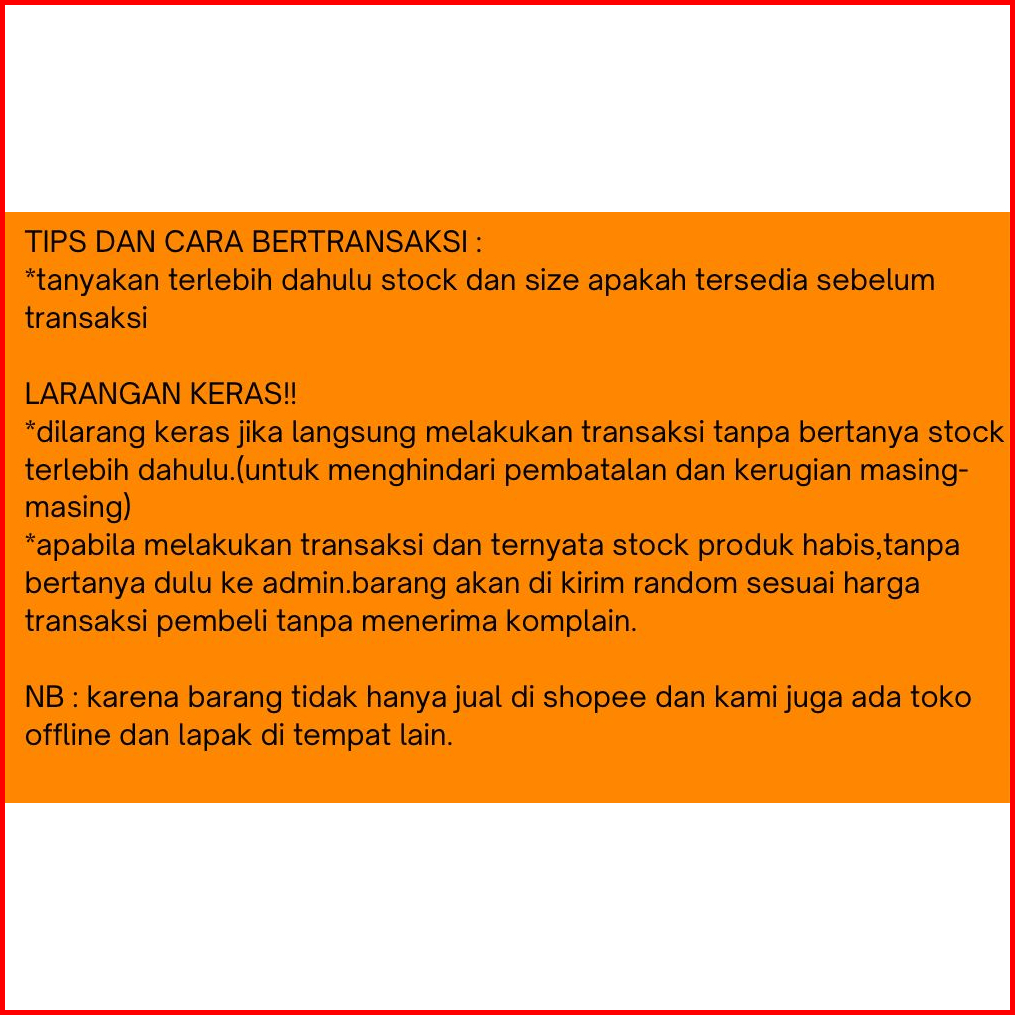 TIPS DAN CARA BERTRANSAKSI :
*tanyakan terlebih dahulu stock dan size apakah tersedia sebelum transaksi

LARANGAN KERAS!!
*dilarang keras jika langsung melakukan transaksi tanpa bertanya stock terlebih dahulu.(untuk menghindari pembatalan dan kerugian masing-masing)
*apabila melakukan transaksi dan ternyata stock produk habis,tanpa bertanya dulu ke admin.barang akan di kirim random sesuai harga transaksi pembeli tanpa menerima komplain.

NB : karena barang tidak hanya jual di shopee dan kami juga ada toko offline dan lapak di tempat lain.